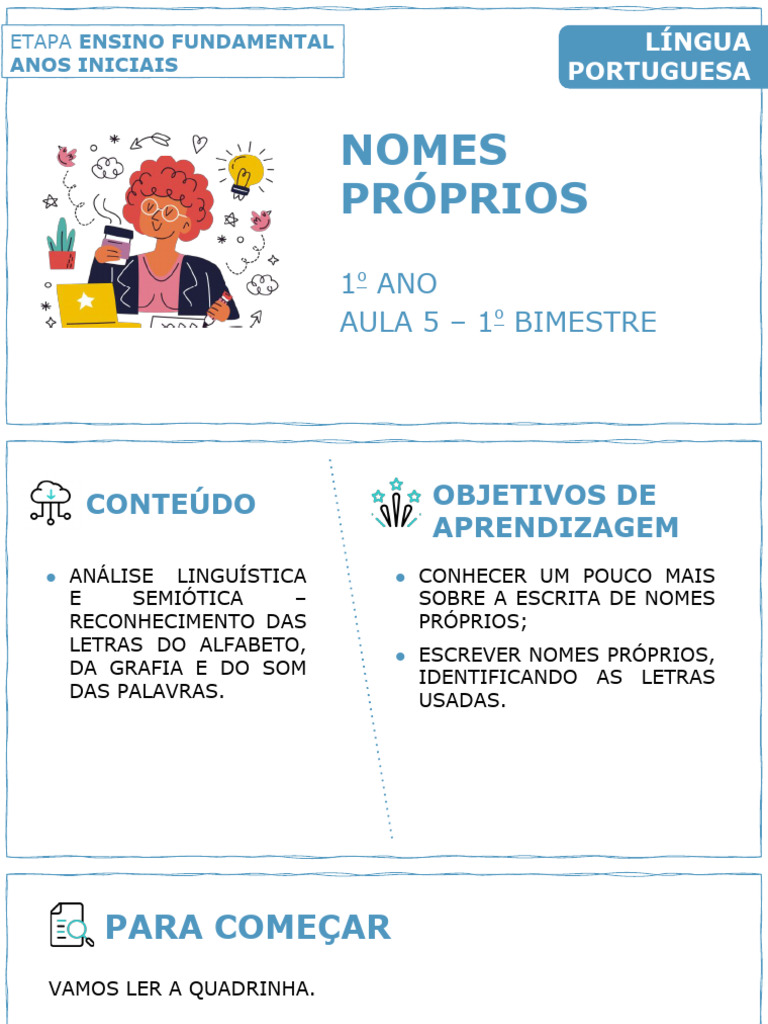 ETAPA ENSINO FUNDAMENTAL ANOS INICIAIS

LÍNGUA PORTUGUESA

NOMES PRÓPRIOS

1º ANO
AULA 5 – 1º BIMESTRE

CONTEÚDO

• ANÁLISE LINGUÍSTICA E SEMIÓTICA – RECONHECIMENTO DAS LETRAS DO ALFABETO, DA GRAFIA E DO SOM DAS PALAVRAS.

OBJETIVOS DE APRENDIZAGEM

• CONHECER UM POUCO MAIS SOBRE A ESCRITA DE NOMES PRÓPRIOS;
• ESCREVER NOMES PRÓPRIOS, IDENTIFICANDO AS LETRAS USADAS.

PARA COMEÇAR

VAMOS LER A QUADRINHA.